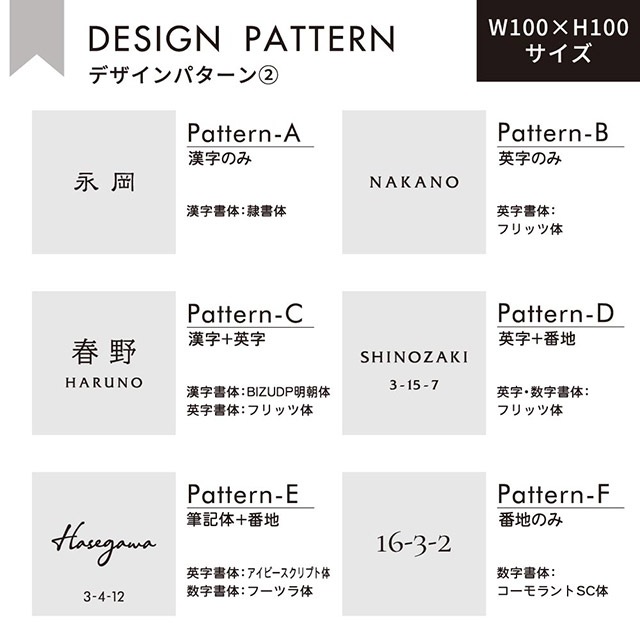 DESIGN PATTERN
デザインパターン②

W100×H100
サイズ

永岡

Pattern-A
漢字のみ

漢字書体:隷書体

NAKANO

Pattern-B
英字のみ

英字書体:
フリッツ体

春野
HARUNO

Pattern-C
漢字+英字

漢字書体:BIZUDP明朝体
英字書体:フリッツ体

SHINOZAKI
3-15-7

Pattern-D
英字+番地

英字・数字書体:
フリッツ体

Hasegawa
3-4-12

Pattern-E
筆記体+番地

英字書体:アイビースクリプト体
数字書体:フーツラ体

16-3-2

Pattern-F
番地のみ

数字書体:
コーモラントSC体